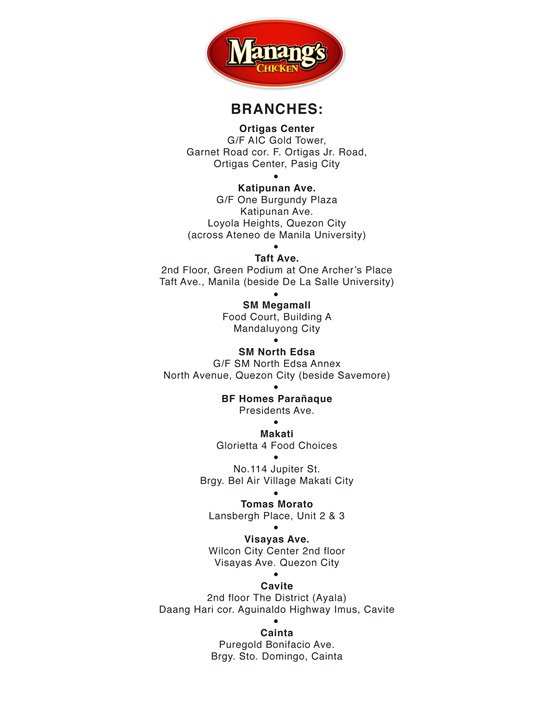 Manang's
CHICKEN

BRANCHES:

Ortigas Center
G/F AIC Gold Tower,
Garnet Road cor. F. Ortigas Jr. Road,
Ortigas Center, Pasig City

•

Katipunan Ave.
G/F One Burgundy Plaza
Katipunan Ave.
Loyola Heights, Quezon City
(across Ateneo de Manila University)

•

Taft Ave.
2nd Floor, Green Podium at One Archer's Place
Taft Ave., Manila (beside De La Salle University)

•

SM Megamall
Food Court, Building A
Mandaluyong City

•

SM North Edsa
G/F SM North Edsa Annex
North Avenue, Quezon City (beside Savemore)

•

BF Homes Parañaque
Presidents Ave.

•

Makati
Glorietta 4 Food Choices

•

No.114 Jupiter St.
Brgy. Bel Air Village Makati City

•

Tomas Morato
Lansbergh Place, Unit 2 & 3

•

Visayas Ave.
Wilcon City Center 2nd floor
Visayas Ave. Quezon City

•

Cavite
2nd floor The District (Ayala)
Daang Hari cor. Aguinaldo Highway Imus, Cavite

•

Cainta
Puregold Bonifacio Ave.
Brgy. Sto. Domingo, Cainta